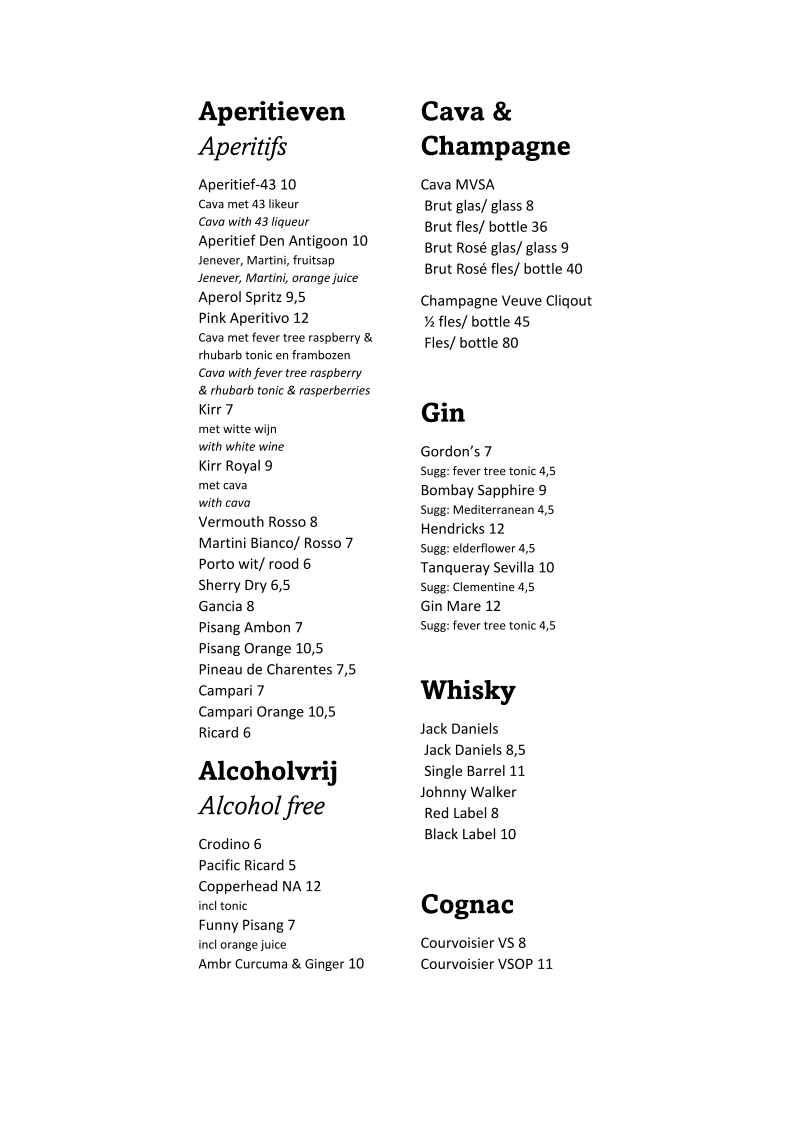 Aperitieven
Aperitifs

Aperitief-43 10
Cava met 43 likeur
Cava with 43 liqueur
Aperitief Den Antigoon 10
Jenever, Martini, fruitsap
Jenever, Martini, orange juice
Aperol Spritz 9,5
Pink Aperitivo 12
Cava met fever tree raspberry & rhubarb tonic en frambozen
Cava with fever tree raspberry & rhubarb tonic & rasperberries
Kirr 7
met witte wijn
with white wine
Kirr Royal 9
met cava
with cava
Vermouth Rosso 8
Martini Bianco/ Rosso 7
Porto wit/ rood 6
Sherry Dry 6,5
Gancia 8
Pisang Ambon 7
Pisang Orange 10,5
Pineau de Charentes 7,5
Campari 7
Campari Orange 10,5
Ricard 6

Alcoholvrij
Alcohol free

Crodino 6
Pacific Ricard 5
Copperhead NA 12
incl tonic
Funny Pisang 7
incl orange juice
Ambr Curcuma & Ginger 10

Cava & Champagne

Cava MVSA
Brut glas/ glass 8
Brut fles/ bottle 36
Brut Rosé glas/ glass 9
Brut Rosé fles/ bottle 40

Champagne Veuve Cliqout
½ fles/ bottle 45
Fles/ bottle 80

Gin

Gordon's 7
Sugg: fever tree tonic 4,5
Bombay Sapphire 9
Sugg: Mediterranean 4,5
Hendricks 12
Sugg: elderflower 4,5
Tanqueray Sevilla 10
Sugg: Clementine 4,5
Gin Mare 12
Sugg: fever tree tonic 4,5

Whisky

Jack Daniels
Jack Daniels 8,5
Single Barrel 11
Johnny Walker
Red Label 8
Black Label 10

Cognac

Courvoisier VS 8
Courvoisier VSOP 11